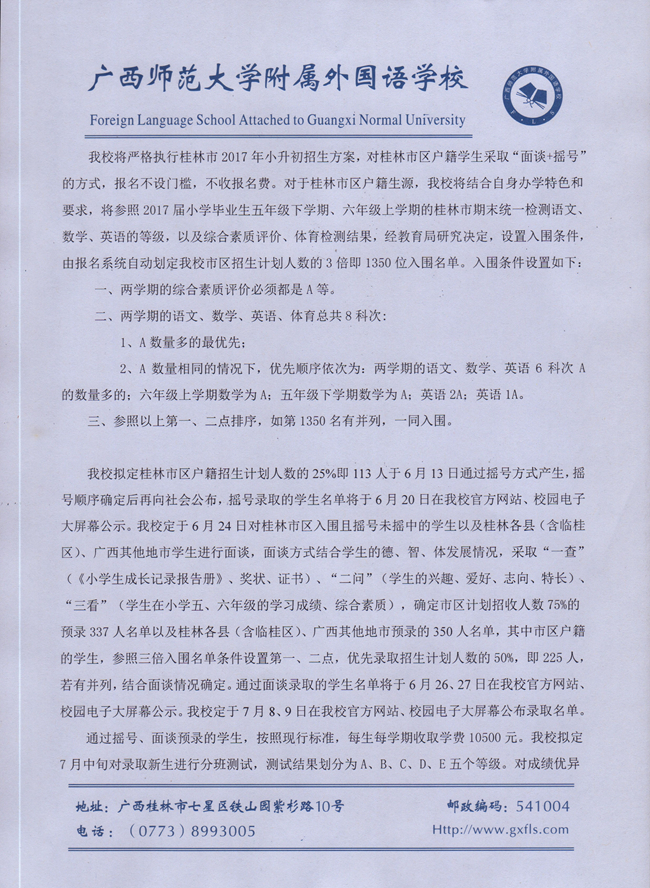 广西师范大学附属外国语学校

Foreign Language School Attached to Guangxi Normal University

我校将严格执行桂林市 2017 年小升初招生方案，对桂林市区户籍学生采取“面谈+摇号”的方式，报名不设门槛，不收报名费。对于桂林市区户籍生源，我校将结合自身办学特色和要求，将参照 2017 届小学毕业生五年级下学期、六年级上学期的桂林市期末统一检测语文、数学、英语的等级，以及综合素质评价、体育检测结果，经教育局研究决定，设置入围条件，由报名系统自动划定我校市区招生计划人数的 3 倍即 1350 位入围名单。入围条件设置如下：

一、两学期的综合素质评价必须都是 A 等。

二、两学期的语文、数学、英语、体育总共 8 科次：

1、A 数量多的最优先；

2、A 数量相同的情况下，优先顺序依次为：两学期的语文、数学、英语 6 科次 A 的数量多的；六年级上学期数学为 A；五年级下学期数学为 A；英语 2A；英语 1A。

三、参照以上第一、二点排序，如第 1350 名有并列，一同入围。

我校拟定桂林市区户籍招生计划人数的 25%即 113 人于 6 月 13 日通过摇号方式产生，摇号顺序确定后再向社会公布，摇号录取的学生名单将于 6 月 20 日在我校官方网站、校园电子大屏幕公示。我校定于 6 月 24 日对桂林市区入围且摇号未摇中的学生以及桂林各县（含临桂区）、广西其他地市学生进行面谈，面谈方式结合学生的德、智、体发展情况，采取“一查”（《小学生成长记录报告册》、奖状、证书）、“二问”（学生的兴趣、爱好、志向、特长）、“三看”（学生在小学五、六年级的学习成绩、综合素质），确定市区计划招收人数 75%的预录 337 人名单以及桂林各县（含临桂区）、广西其他地市预录的 350 人名单，其中市区户籍的学生，参照三倍入围名单条件设置第一、二点，优先录取招生计划人数的 50%，即 225 人，若有并列，结合面谈情况确定。通过面谈录取的学生名单将于 6 月 26、27 日在我校官方网站、校园电子大屏幕公示。我校定于 7 月 8、9 日在我校官方网站、校园电子大屏幕公布录取名单。

通过摇号、面谈预录的学生，按照现行标准，每生每学期收取学费 10500 元。我校拟定 7 月中旬对录取新生进行分班测试，测试结果划分为 A、B、C、D、E 五个等级。对成绩优异

地址：广西桂林市七星区铁山园紫杉路10号　　邮政编码：541004
电话：（0773）8993005　　Http://www.gxfls.com